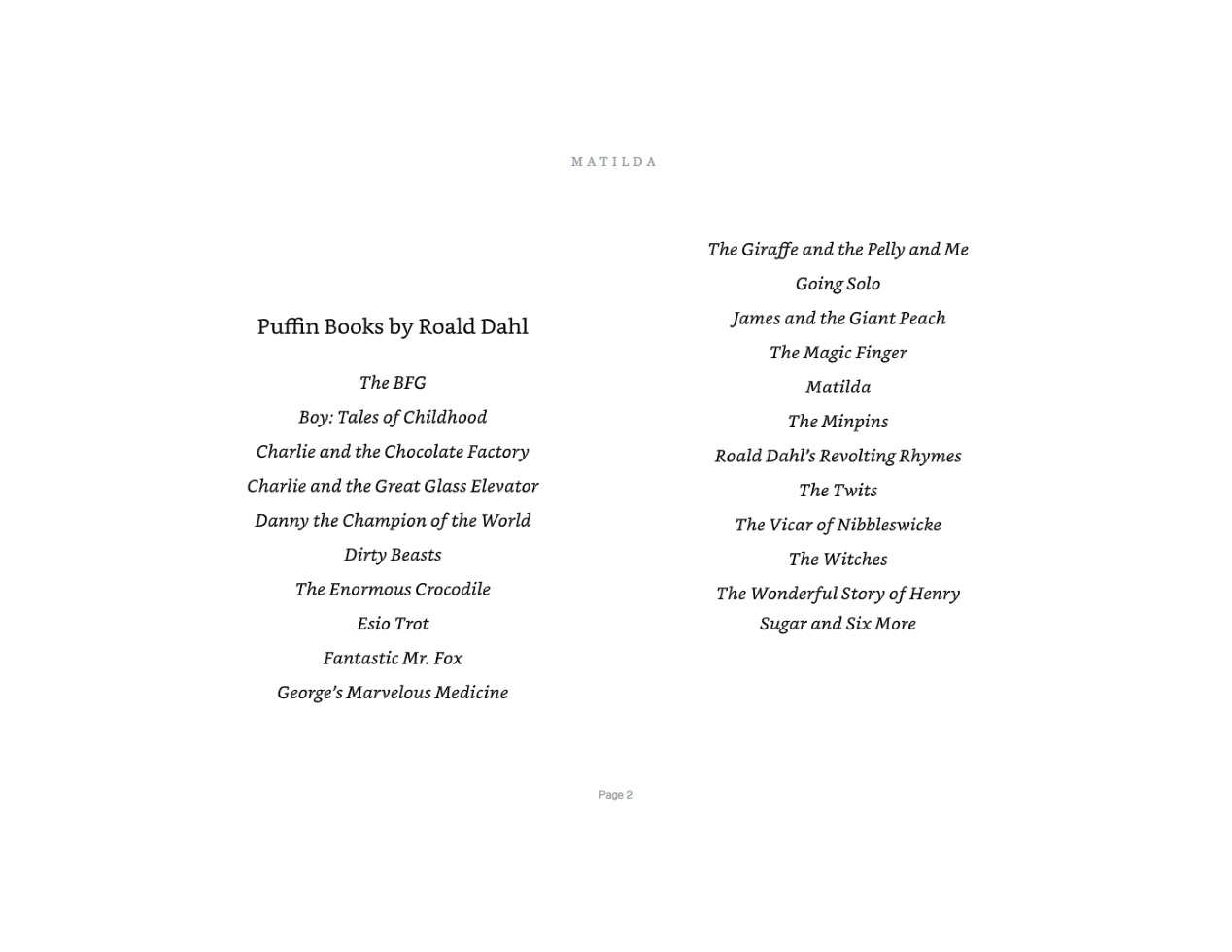 MATILDA

Puffin Books by Roald Dahl

The BFG

Boy: Tales of Childhood

Charlie and the Chocolate Factory

Charlie and the Great Glass Elevator

Danny the Champion of the World

Dirty Beasts

The Enormous Crocodile

Esio Trot

Fantastic Mr. Fox

George's Marvelous Medicine

The Giraffe and the Pelly and Me

Going Solo

James and the Giant Peach

The Magic Finger

Matilda

The Minpins

Roald Dahl's Revolting Rhymes

The Twits

The Vicar of Nibbleswicke

The Witches

The Wonderful Story of Henry Sugar and Six More

Page 2